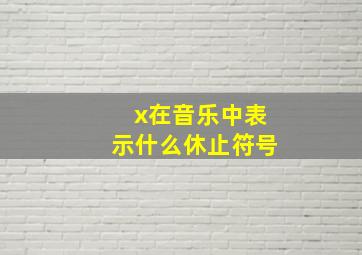 x在音乐中表示什么休止符号